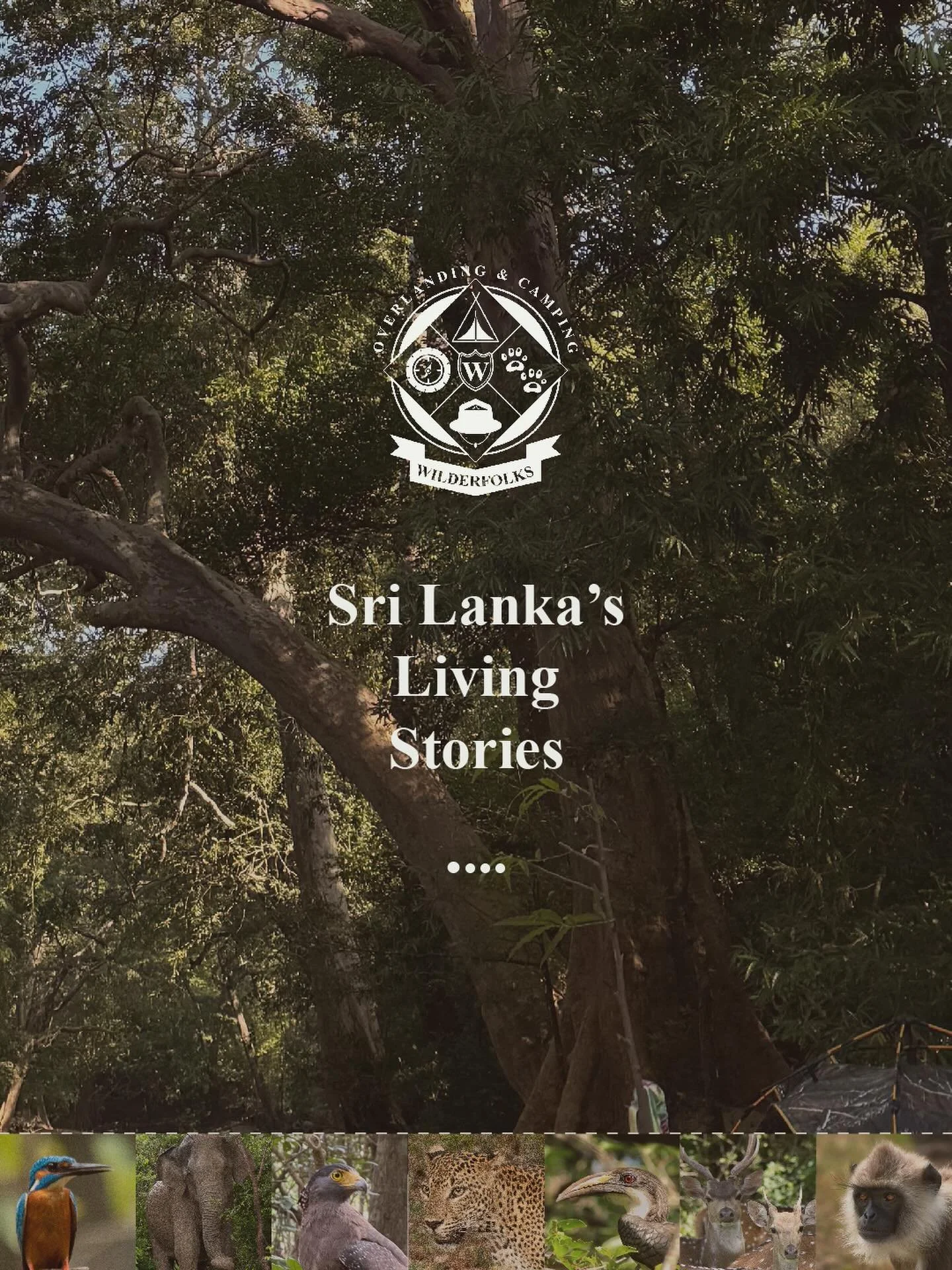 OVERLANDING & CAMPING

W

WILDERFOLKS

Sri Lanka's Living Stories

....